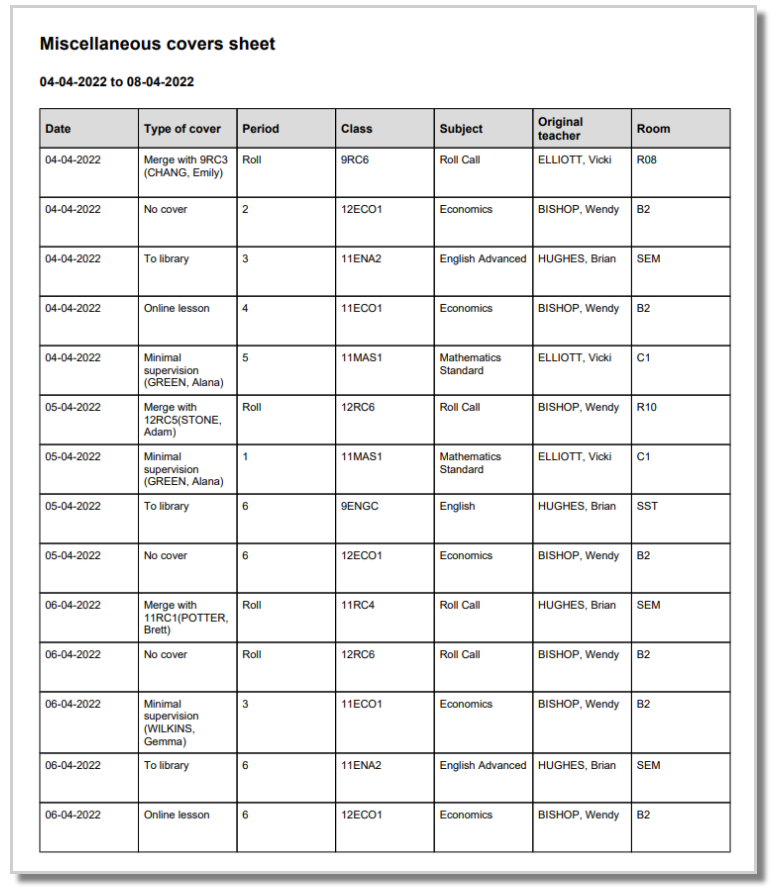 Miscellaneous covers sheet

04-04-2022 to 08-04-2022

| Date | Type of cover | Period | Class | Subject | Original teacher | Room |
|---|---|---|---|---|---|---|
| 04-04-2022 | Merge with 9RC3 (CHANG, Emily) | Roll | 9RC6 | Roll Call | ELLIOTT, Vicki | R08 |
| 04-04-2022 | No cover | 2 | 12ECO1 | Economics | BISHOP, Wendy | B2 |
| 04-04-2022 | To library | 3 | 11ENA2 | English Advanced | HUGHES, Brian | SEM |
| 04-04-2022 | Online lesson | 4 | 11ECO1 | Economics | BISHOP, Wendy | B2 |
| 04-04-2022 | Minimal supervision (GREEN, Alana) | 5 | 11MAS1 | Mathematics Standard | ELLIOTT, Vicki | C1 |
| 05-04-2022 | Merge with 12RC5(STONE, Adam) | Roll | 12RC6 | Roll Call | BISHOP, Wendy | R10 |
| 05-04-2022 | Minimal supervision (GREEN, Alana) | 1 | 11MAS1 | Mathematics Standard | ELLIOTT, Vicki | C1 |
| 05-04-2022 | To library | 6 | 9ENGC | English | HUGHES, Brian | SST |
| 05-04-2022 | No cover | 6 | 12ECO1 | Economics | BISHOP, Wendy | B2 |
| 06-04-2022 | Merge with 11RC1(POTTER, Brett) | Roll | 11RC4 | Roll Call | HUGHES, Brian | SEM |
| 06-04-2022 | No cover | Roll | 12RC6 | Roll Call | BISHOP, Wendy | B2 |
| 06-04-2022 | Minimal supervision (WILKINS, Gemma) | 3 | 11ECO1 | Economics | BISHOP, Wendy | B2 |
| 06-04-2022 | To library | 6 | 11ENA2 | English Advanced | HUGHES, Brian | SEM |
| 06-04-2022 | Online lesson | 6 | 12ECO1 | Economics | BISHOP, Wendy | B2 |